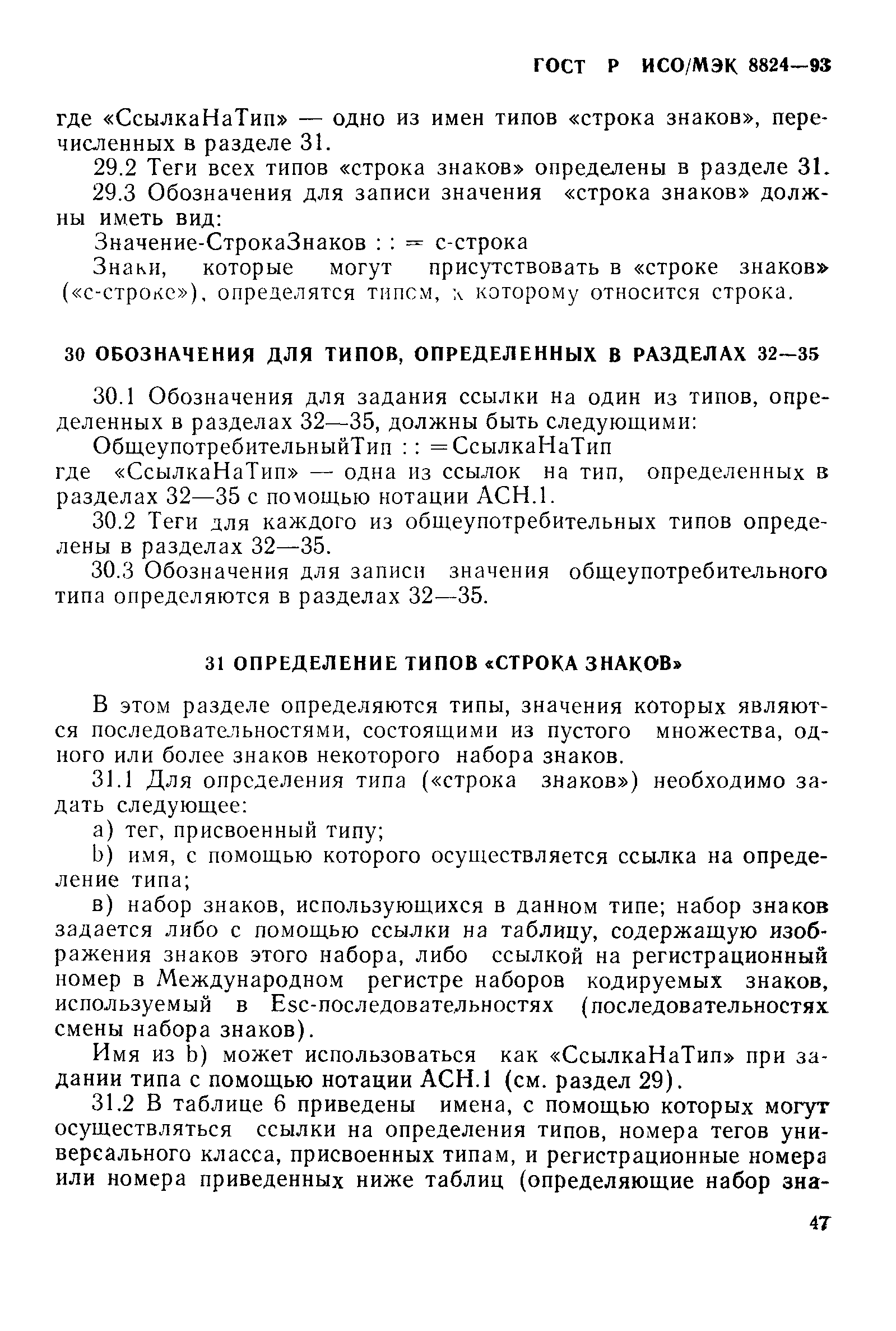 ГОСТ Р ИСО/МЭК 8824—93

где «СсылкаНаТип» — одно из имен типов «строка знаков», перечисленных в разделе 31.

29.2 Теги всех типов «строка знаков» определены в разделе 31.

29.3 Обозначения для записи значения «строка знаков» должны иметь вид:

Значение-СтрокаЗнаков : : = с-строка

Знаки, которые могут присутствовать в «строке знаков» («с-строке»), определятся типом, к которому относится строка.

30 ОБОЗНАЧЕНИЯ ДЛЯ ТИПОВ, ОПРЕДЕЛЕННЫХ В РАЗДЕЛАХ 32—35

30.1 Обозначения для задания ссылки на один из типов, определенных в разделах 32—35, должны быть следующими:

ОбщеупотребительныйТип : : =СсылкаНаТип

где «СсылкаНаТип» — одна из ссылок на тип, определенных в разделах 32—35 с помощью нотации АСН.1.

30.2 Теги для каждого из общеупотребительных типов определены в разделах 32—35.

30.3 Обозначения для записи значения общеупотребительного типа определяются в разделах 32—35.

31 ОПРЕДЕЛЕНИЕ ТИПОВ «СТРОКА ЗНАКОВ»

В этом разделе определяются типы, значения которых являются последовательностями, состоящими из пустого множества, одного или более знаков некоторого набора знаков.

31.1 Для определения типа («строка знаков») необходимо задать следующее:

а) тег, присвоенный типу;

b) имя, с помощью которого осуществляется ссылка на определение типа;

в) набор знаков, использующихся в данном типе; набор знаков задается либо с помощью ссылки на таблицу, содержащую изображения знаков этого набора, либо ссылкой на регистрационный номер в Международном регистре наборов кодируемых знаков, используемый в Esc-последовательностях (последовательностях смены набора знаков).

Имя из b) может использоваться как «СсылкаНаТип» при задании типа с помощью нотации АСН.1 (см. раздел 29).

31.2 В таблице 6 приведены имена, с помощью которых могут осуществляться ссылки на определения типов, номера тегов универсального класса, присвоенных типам, и регистрационные номера или номера приведенных ниже таблиц (определяющие набор зна-

47